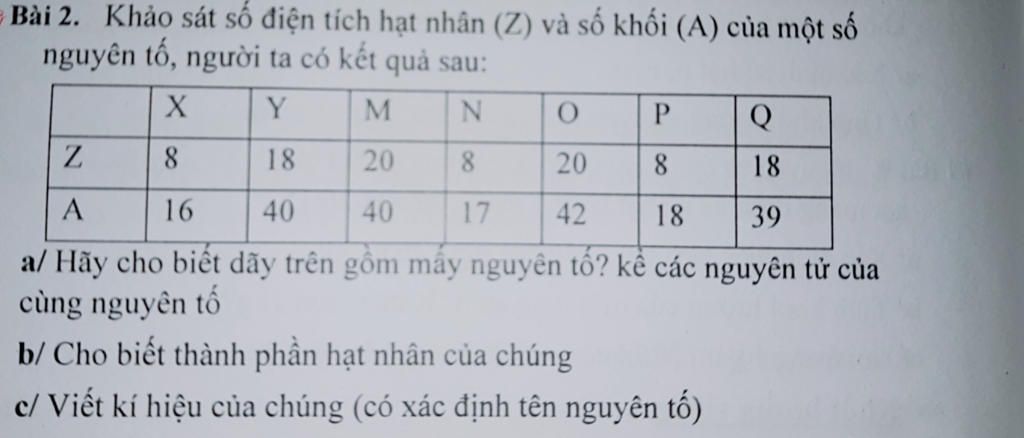 Bài 2. Khảo sát số điện tích hạt nhân (Z) và số khối (A) của một số nguyên tố, người ta có kết quả sau:

| | X | Y | M | N | O | P | Q |
|---|---|---|---|---|---|---|---|
| Z | 8 | 18 | 20 | 8 | 20 | 8 | 18 |
| A | 16 | 40 | 40 | 17 | 42 | 18 | 39 |

a/ Hãy cho biết dãy trên gồm mấy nguyên tố? kể các nguyên tử của cùng nguyên tố

b/ Cho biết thành phần hạt nhân của chúng

c/ Viết kí hiệu của chúng (có xác định tên nguyên tố)